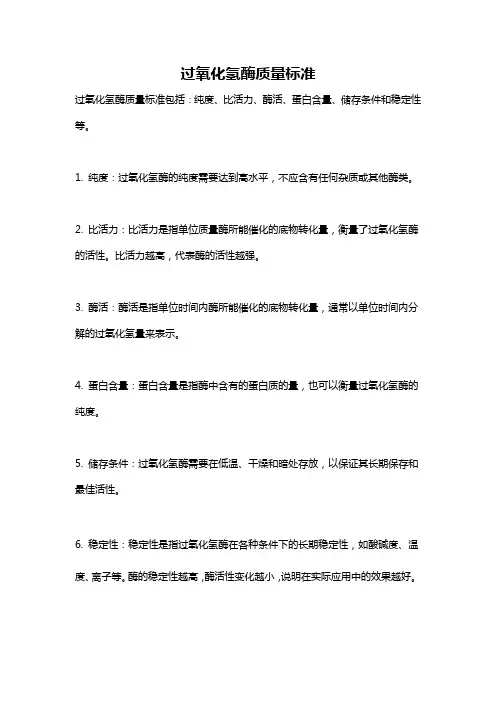 过氧化氢酶质量标准

过氧化氢酶质量标准包括：纯度、比活力、酶活、蛋白含量、储存条件和稳定性等。

1. 纯度：过氧化氢酶的纯度需要达到高水平，不应含有任何杂质或其他酶类。

2. 比活力：比活力是指单位质量酶所能催化的底物转化量，衡量了过氧化氢酶的活性。比活力越高，代表酶的活性越强。

3. 酶活：酶活是指单位时间内酶所能催化的底物转化量，通常以单位时间内分解的过氧化氢量来表示。

4. 蛋白含量：蛋白含量是指酶中含有的蛋白质的量，也可以衡量过氧化氢酶的纯度。

5. 储存条件：过氧化氢酶需要在低温、干燥和暗处存放，以保证其长期保存和最佳活性。

6. 稳定性：稳定性是指过氧化氢酶在各种条件下的长期稳定性，如酸碱度、温度、离子等。酶的稳定性越高，酶活性变化越小，说明在实际应用中的效果越好。